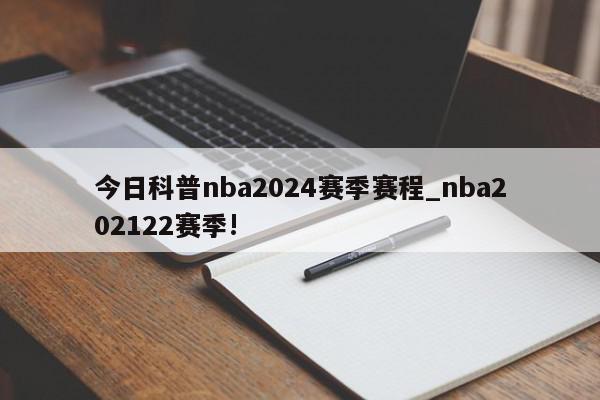 今日科普nba2024赛季赛程_nba202122赛季！